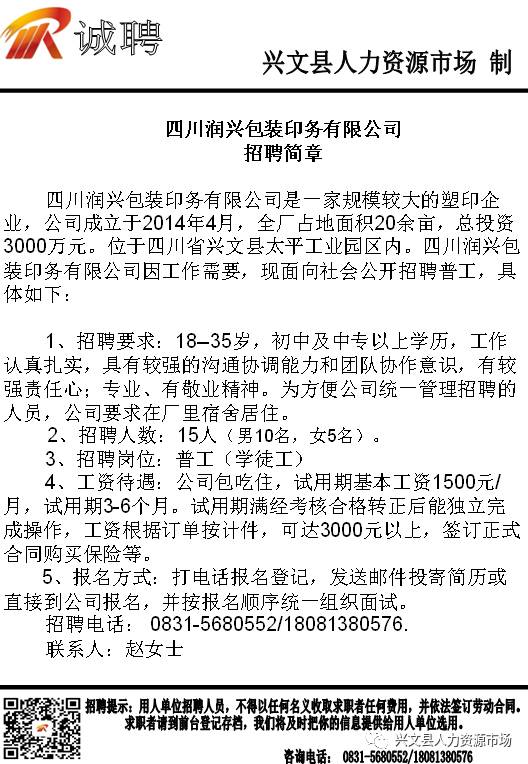 诚聘

兴文县人力资源市场 制

四川润兴包装印务有限公司
招聘简章

四川润兴包装印务有限公司是一家规模较大的塑印企业，公司成立于2014年4月，全厂占地面积20余亩，总投资3000万元。位于四川省兴文县太平工业园区内。四川润兴包装印务有限公司因工作需要，现面向社会公开招聘普工，具体如下：

1、招聘要求：18–35岁，初中及中专以上学历，工作认真扎实，具有较强的沟通协调能力和团队协作意识，有较强责任心；专业、有敬业精神。为方便公司统一管理招聘的人员，公司要求在厂里宿舍居住。

2、招聘人数：15人（男10名，女5名）。

3、招聘岗位：普工（学徒工）

4、工资待遇：公司包吃住，试用期基本工资1500元/月，试用期3-6个月。试用期满经考核合格转正后能独立完成操作，工资根据订单按计件，可达3000元以上，签订正式合同购买保险等。

5、报名方式：打电话报名登记，发送邮件投寄简历或直接到公司报名，并按报名顺序统一组织面试。

招聘电话： 0831-5680552/18081380576.

联系人：赵女士

招聘提示：用人单位招聘人员，不得以任何名义收取求职者任何费用，并依法签订劳动合同。求职者请到前台登记存档，我们将及时把你的信息提供给用人单位选用。

兴文县人力资源市场

咨询电话： 0831-5680552/18081380576